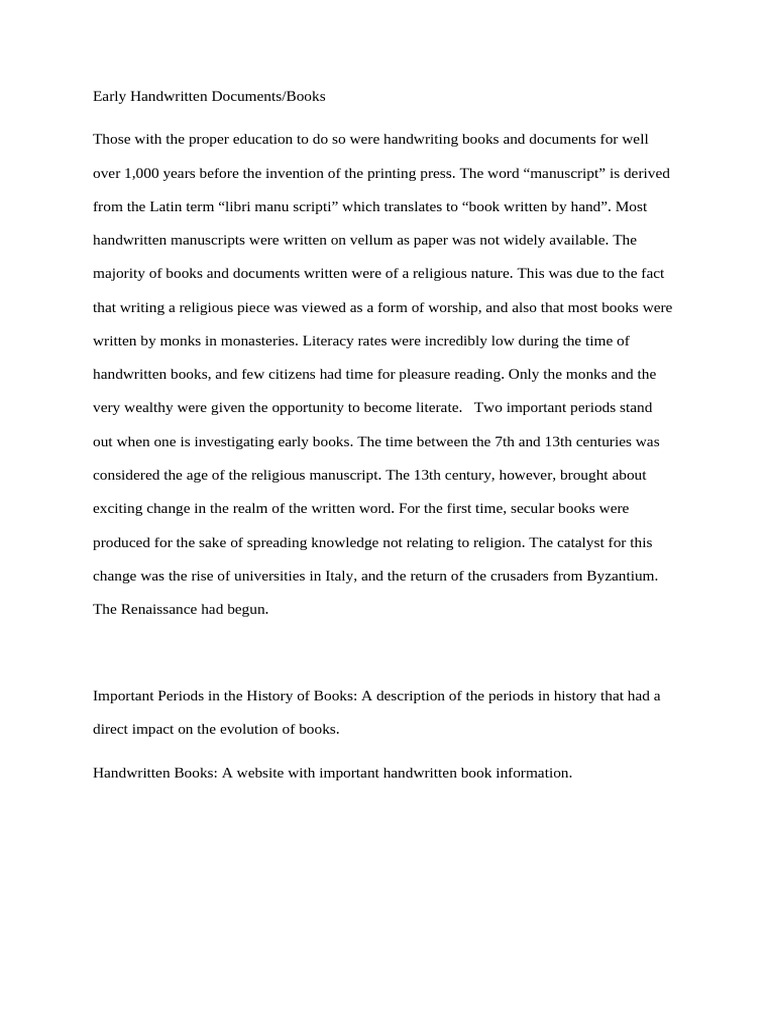 Early Handwritten Documents/Books

Those with the proper education to do so were handwriting books and documents for well over 1,000 years before the invention of the printing press. The word "manuscript" is derived from the Latin term "libri manu scripti" which translates to "book written by hand". Most handwritten manuscripts were written on vellum as paper was not widely available. The majority of books and documents written were of a religious nature. This was due to the fact that writing a religious piece was viewed as a form of worship, and also that most books were written by monks in monasteries. Literacy rates were incredibly low during the time of handwritten books, and few citizens had time for pleasure reading. Only the monks and the very wealthy were given the opportunity to become literate. Two important periods stand out when one is investigating early books. The time between the 7th and 13th centuries was considered the age of the religious manuscript. The 13th century, however, brought about exciting change in the realm of the written word. For the first time, secular books were produced for the sake of spreading knowledge not relating to religion. The catalyst for this change was the rise of universities in Italy, and the return of the crusaders from Byzantium. The Renaissance had begun.

Important Periods in the History of Books: A description of the periods in history that had a direct impact on the evolution of books.

Handwritten Books: A website with important handwritten book information.